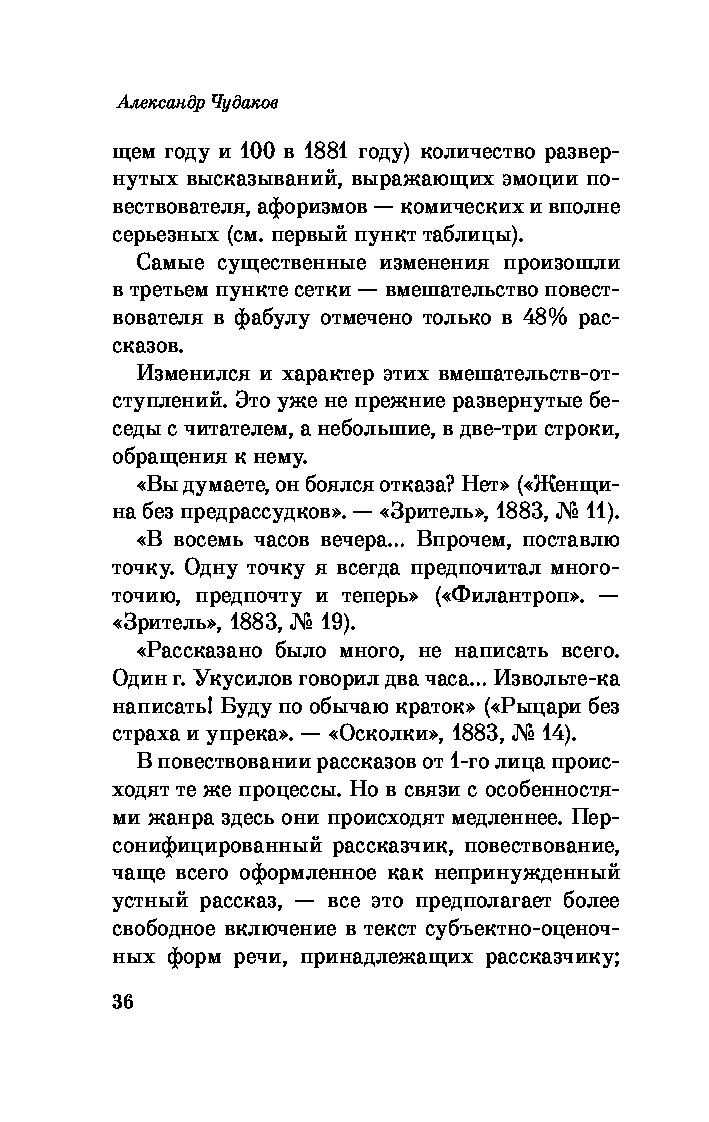 Александр Чудаков

щем году и 100 в 1881 году) количество развернутых высказываний, выражающих эмоции повествователя, афоризмов — комических и вполне серьезных (см. первый пункт таблицы).

Самые существенные изменения произошли в третьем пункте сетки — вмешательство повествователя в фабулу отмечено только в 48% рассказов.

Изменился и характер этих вмешательств-отступлений. Это уже не прежние развернутые беседы с читателем, а небольшие, в две-три строки, обращения к нему.

«Вы думаете, он боялся отказа? Нет» («Женщина без предрассудков». — «Зритель», 1883, № 11).

«В восемь часов вечера... Впрочем, поставлю точку. Одну точку я всегда предпочитал многоточию, предпочту и теперь» («Филантроп». — «Зритель», 1883, № 19).

«Рассказано было много, не написать всего. Один г. Укусилов говорил два часа... Извольте-ка написать! Буду по обычаю краток» («Рыцари без страха и упрека». — «Осколки», 1883, № 14).

В повествовании рассказов от 1-го лица происходят те же процессы. Но в связи с особенностями жанра здесь они происходят медленнее. Персонифицированный рассказчик, повествование, чаще всего оформленное как непринужденный устный рассказ, — все это предполагает более свободное включение в текст субъектно-оценочных форм речи, принадлежащих рассказчику;

36